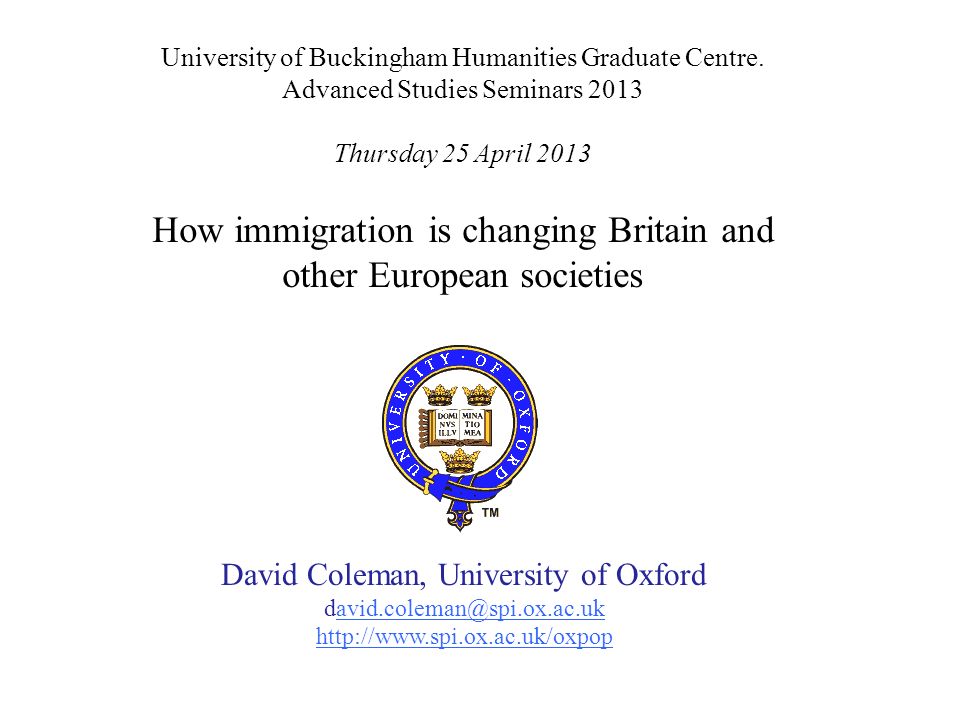 University of Buckingham Humanities Graduate Centre.
Advanced Studies Seminars 2013

Thursday 25 April 2013

How immigration is changing Britain and other European societies

UNIVERSITY · OF · OXFORD
DOMI NVS ILLV MINA TIO MEA
TM

David Coleman, University of Oxford
david.coleman@spi.ox.ac.uk
http://www.spi.ox.ac.uk/oxpop